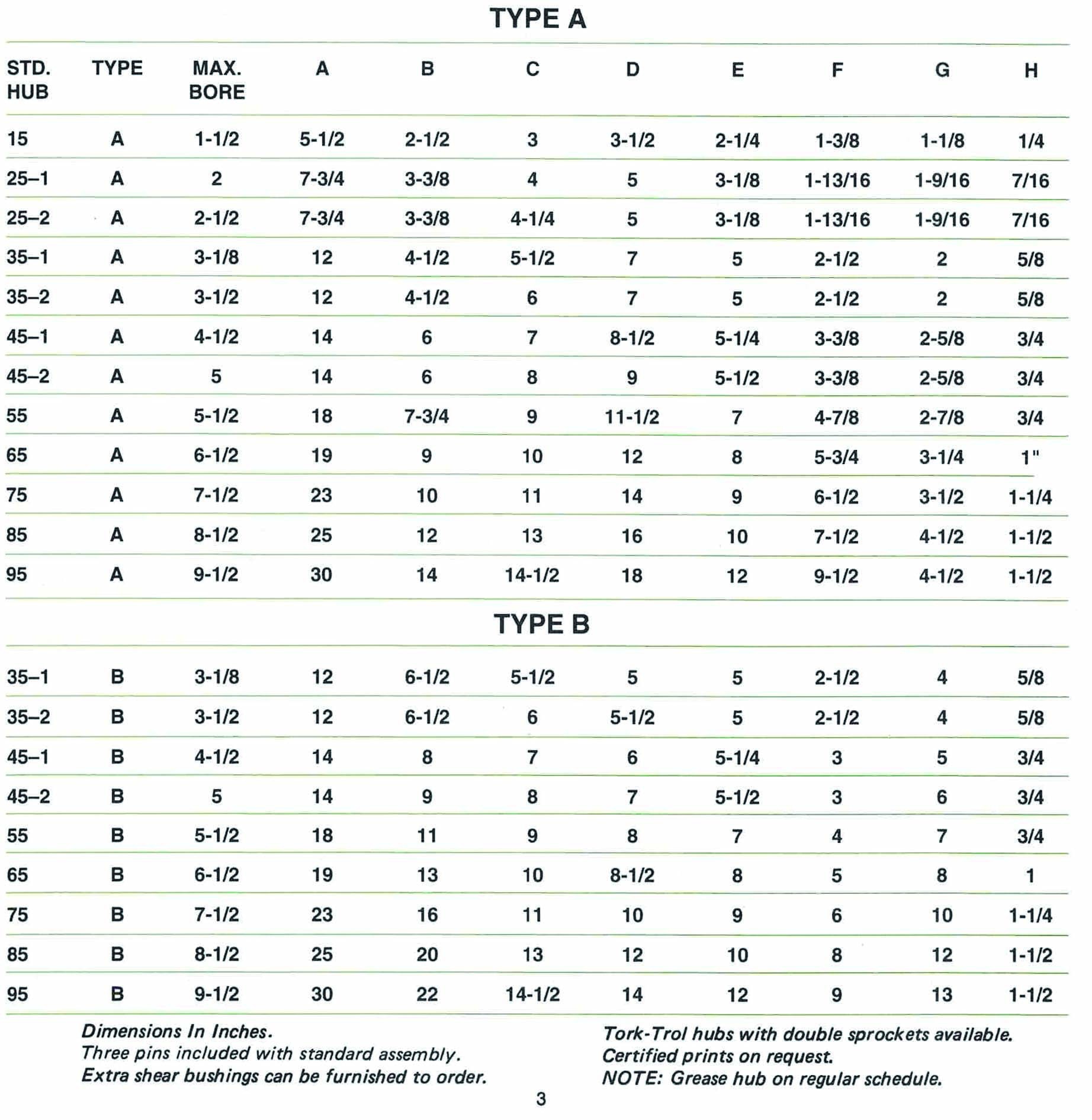 TYPE A

| STD. HUB | TYPE | MAX. BORE | A | B | C | D | E | F | G | H |
|---|---|---|---|---|---|---|---|---|---|---|
| 15 | A | 1-1/2 | 5-1/2 | 2-1/2 | 3 | 3-1/2 | 2-1/4 | 1-3/8 | 1-1/8 | 1/4 |
| 25–1 | A | 2 | 7-3/4 | 3-3/8 | 4 | 5 | 3-1/8 | 1-13/16 | 1-9/16 | 7/16 |
| 25–2 | A | 2-1/2 | 7-3/4 | 3-3/8 | 4-1/4 | 5 | 3-1/8 | 1-13/16 | 1-9/16 | 7/16 |
| 35–1 | A | 3-1/8 | 12 | 4-1/2 | 5-1/2 | 7 | 5 | 2-1/2 | 2 | 5/8 |
| 35–2 | A | 3-1/2 | 12 | 4-1/2 | 6 | 7 | 5 | 2-1/2 | 2 | 5/8 |
| 45–1 | A | 4-1/2 | 14 | 6 | 7 | 8-1/2 | 5-1/4 | 3-3/8 | 2-5/8 | 3/4 |
| 45–2 | A | 5 | 14 | 6 | 8 | 9 | 5-1/2 | 3-3/8 | 2-5/8 | 3/4 |
| 55 | A | 5-1/2 | 18 | 7-3/4 | 9 | 11-1/2 | 7 | 4-7/8 | 2-7/8 | 3/4 |
| 65 | A | 6-1/2 | 19 | 9 | 10 | 12 | 8 | 5-3/4 | 3-1/4 | 1" |
| 75 | A | 7-1/2 | 23 | 10 | 11 | 14 | 9 | 6-1/2 | 3-1/2 | 1-1/4 |
| 85 | A | 8-1/2 | 25 | 12 | 13 | 16 | 10 | 7-1/2 | 4-1/2 | 1-1/2 |
| 95 | A | 9-1/2 | 30 | 14 | 14-1/2 | 18 | 12 | 9-1/2 | 4-1/2 | 1-1/2 |

TYPE B

| | | | | | | | | | | |
|---|---|---|---|---|---|---|---|---|---|---|
| 35–1 | B | 3-1/8 | 12 | 6-1/2 | 5-1/2 | 5 | 5 | 2-1/2 | 4 | 5/8 |
| 35–2 | B | 3-1/2 | 12 | 6-1/2 | 6 | 5-1/2 | 5 | 2-1/2 | 4 | 5/8 |
| 45–1 | B | 4-1/2 | 14 | 8 | 7 | 6 | 5-1/4 | 3 | 5 | 3/4 |
| 45–2 | B | 5 | 14 | 9 | 8 | 7 | 5-1/2 | 3 | 6 | 3/4 |
| 55 | B | 5-1/2 | 18 | 11 | 9 | 8 | 7 | 4 | 7 | 3/4 |
| 65 | B | 6-1/2 | 19 | 13 | 10 | 8-1/2 | 8 | 5 | 8 | 1 |
| 75 | B | 7-1/2 | 23 | 16 | 11 | 10 | 9 | 6 | 10 | 1-1/4 |
| 85 | B | 8-1/2 | 25 | 20 | 13 | 12 | 10 | 8 | 12 | 1-1/2 |
| 95 | B | 9-1/2 | 30 | 22 | 14-1/2 | 14 | 12 | 9 | 13 | 1-1/2 |

Dimensions In Inches.
Three pins included with standard assembly.
Extra shear bushings can be furnished to order.

Tork-Trol hubs with double sprockets available.
Certified prints on request.
NOTE: Grease hub on regular schedule.

3